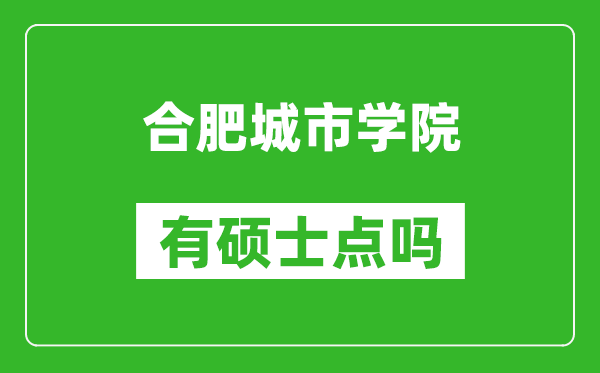 合肥城市学院

有硕士点吗